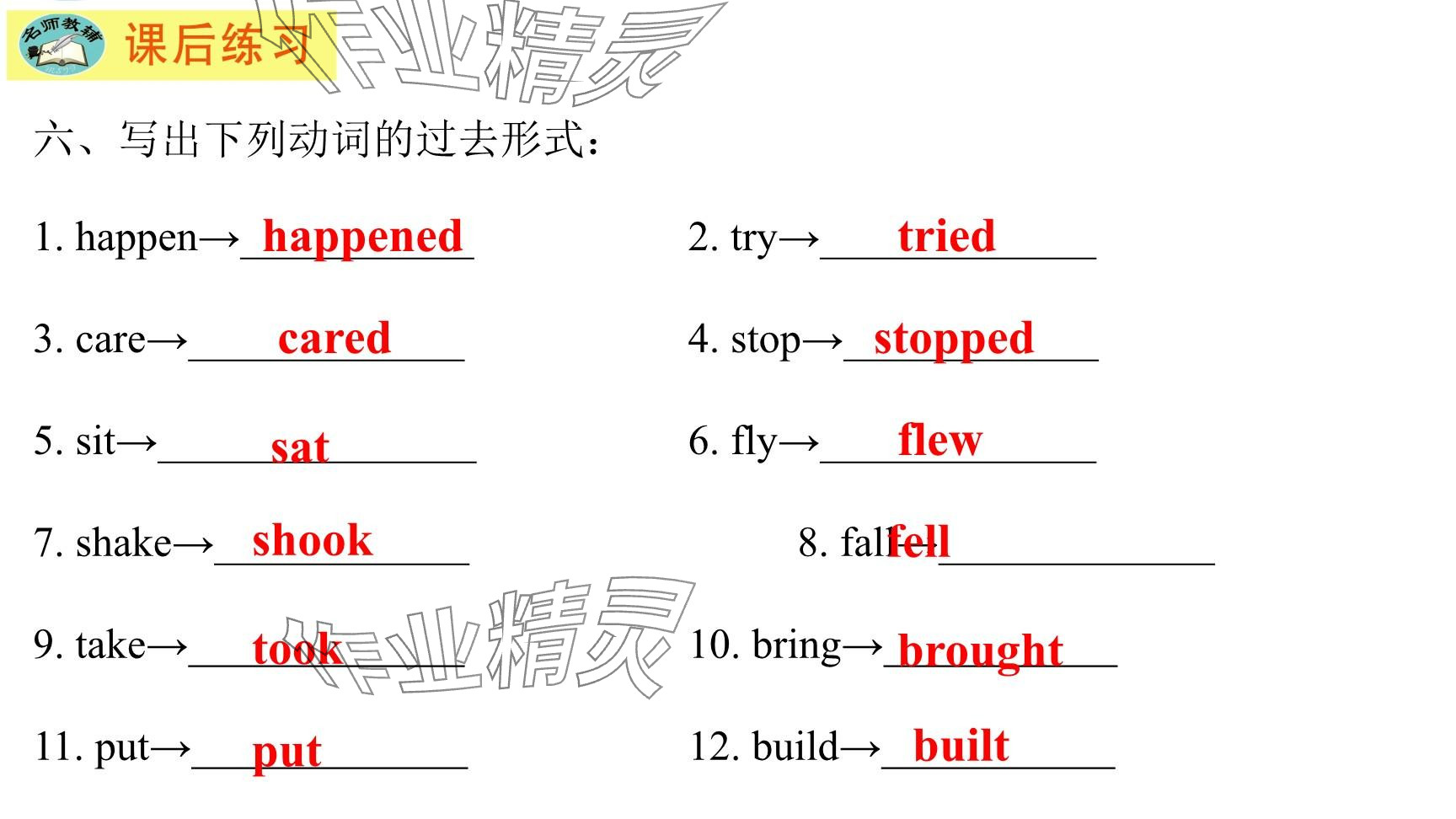 名师教辅 课后练习

作业精灵

六、写出下列动词的过去形式：

1. happen→ happened

2. try→ tried

3. care→ cared

4. stop→ stopped

5. sit→ sat

6. fly→ flew

7. shake→ shook

8. fall→ fell

9. take→ took

10. bring→ brought

11. put→ put

12. build→ built

作业精灵